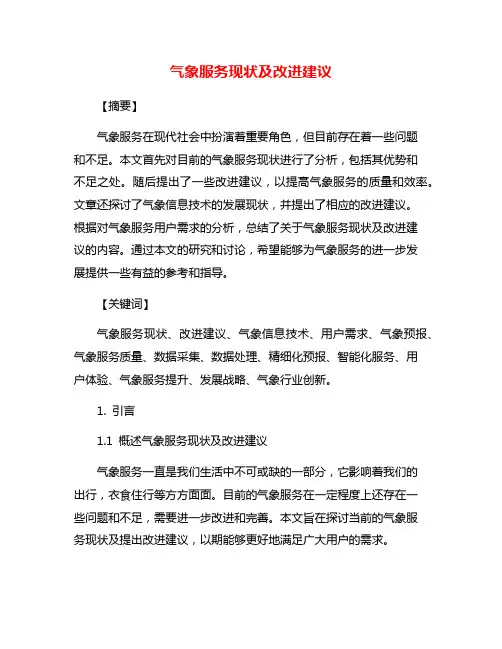 气象服务现状及改进建议

【摘要】

气象服务在现代社会中扮演着重要角色，但目前存在着一些问题和不足。本文首先对目前的气象服务现状进行了分析，包括其优势和不足之处。随后提出了一些改进建议，以提高气象服务的质量和效率。文章还探讨了气象信息技术的发展现状，并提出了相应的改进建议。根据对气象服务用户需求的分析，总结了关于气象服务现状及改进建议的内容。通过本文的研究和讨论，希望能够为气象服务的进一步发展提供一些有益的参考和指导。

【关键词】

气象服务现状、改进建议、气象信息技术、用户需求、气象预报、气象服务质量、数据采集、数据处理、精细化预报、智能化服务、用户体验、气象服务提升、发展战略、气象行业创新。

1. 引言

1.1 概述气象服务现状及改进建议

气象服务一直是我们生活中不可或缺的一部分，它影响着我们的出行，衣食住行等方方面面。目前的气象服务在一定程度上还存在一些问题和不足，需要进一步改进和完善。本文旨在探讨当前的气象服务现状及提出改进建议，以期能够更好地满足广大用户的需求。